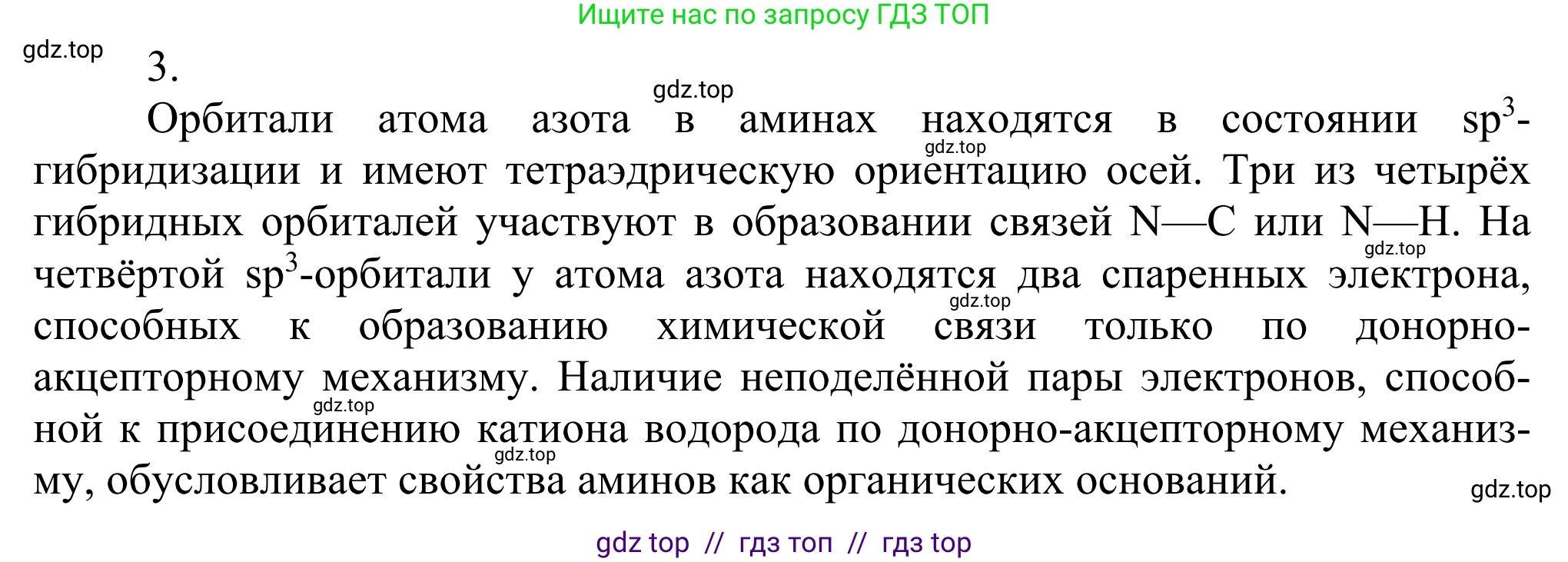 Ищите нас по запросу ГДЗ ТОП

gdz.top

3.

gdz.top

Орбитали атома азота в аминах находятся в состоянии $sp^3$-гибридизации и имеют тетраэдрическую ориентацию осей. Три из четырёх гибридных орбиталей участвуют в образовании связей N—C или N—H. На четвёртой $sp^3$-орбитали у атома азота находятся два спаренных электрона, способных к образованию химической связи только по донорно-акцепторному механизму. Наличие неподелённой пары электронов, способной к присоединению катиона водорода по донорно-акцепторному механизму, обусловливает свойства аминов как органических оснований.

gdz.top gdz.top gdz.top gdz.top gdz.top gdz.top

gdz top // гдз топ // гдз top